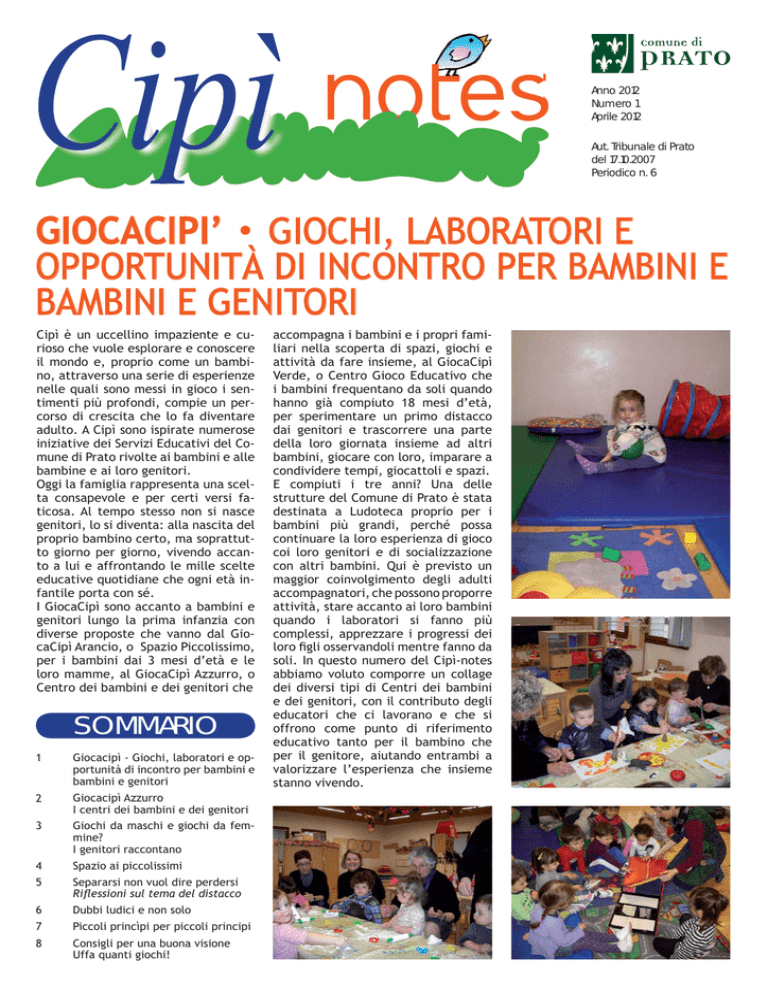 Cipì notes

comune di PRATO

Anno 2012
Numero 1
Aprile 2012

Aut. Tribunale di Prato del 17.10.2007
Periodico n. 6

GIOCACIPI' • GIOCHI, LABORATORI E OPPORTUNITÀ DI INCONTRO PER BAMBINI E BAMBINI E GENITORI

Cipì è un uccellino impaziente e curioso che vuole esplorare e conoscere il mondo e, proprio come un bambino, attraverso una serie di esperienze nelle quali sono messi in gioco i sentimenti più profondi, compie un percorso di crescita che lo fa diventare adulto. A Cipì sono ispirate numerose iniziative dei Servizi Educativi del Comune di Prato rivolte ai bambini e alle bambine e ai loro genitori.
Oggi la famiglia rappresenta una scelta consapevole e per certi versi faticosa. Al tempo stesso non si nasce genitori, lo si diventa: alla nascita del proprio bambino certo, ma soprattutto giorno per giorno, vivendo accanto a lui e affrontando le mille scelte educative quotidiane che ogni età infantile porta con sé.
I GiocaCipì sono accanto a bambini e genitori lungo la prima infanzia con diverse proposte che vanno dal GiocaCipì Arancio, o Spazio Piccolissimo, per i bambini dai 3 mesi d'età e le loro mamme, al GiocaCipì Azzurro, o Centro dei bambini e dei genitori che accompagna i bambini e i propri familiari nella scoperta di spazi, giochi e attività da fare insieme, al GiocaCipì Verde, o Centro Gioco Educativo che i bambini frequentano da soli quando hanno già compiuto 18 mesi d'età, per sperimentare un primo distacco dai genitori e trascorrere una parte della loro giornata insieme ad altri bambini, giocare con loro, imparare a condividere tempi, giocattoli e spazi.
E compiuti i tre anni? Una delle strutture del Comune di Prato è stata destinata a Ludoteca proprio per i bambini più grandi, perché possa continuare la loro esperienza di gioco coi loro genitori e di socializzazione con altri bambini. Qui è previsto un maggior coinvolgimento degli adulti accompagnatori, che possono proporre attività, stare accanto ai loro bambini quando i laboratori si fanno più complessi, apprezzare i progressi dei loro figli osservandoli mentre fanno da soli. In questo numero del Cipì-notes abbiamo voluto comporre un collage dei diversi tipi di Centri dei bambini e dei genitori, con il contributo degli educatori che ci lavorano e che si offrono come punto di riferimento educativo tanto per il bambino che per il genitore, aiutando entrambi a valorizzare l'esperienza che insieme stanno vivendo.

SOMMARIO

1 Giocacipì - Giochi, laboratori e opportunità di incontro per bambini e bambini e genitori
2 Giocacipì Azzurro
I centri dei bambini e dei genitori
3 Giochi da maschi e giochi da femmine?
I genitori raccontano
4 Spazio ai piccolissimi
5 Separarsi non vuol dire perdersi
Riflessioni sul tema del distacco
6 Dubbi ludici e non solo
7 Piccoli principi per piccoli principi
8 Consigli per una buona visione
Uffa quanti giochi!